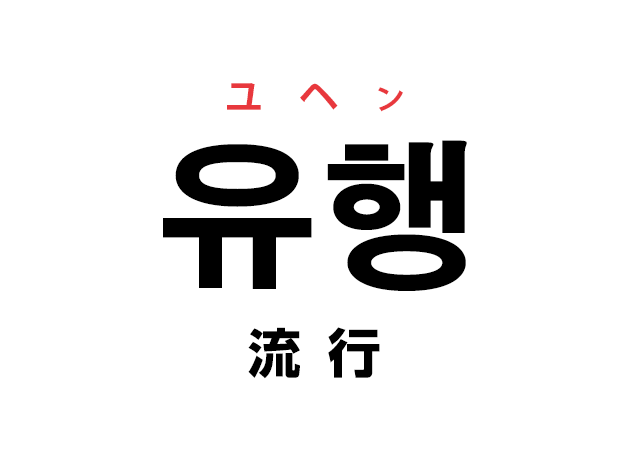 ユヘン

유행

流行